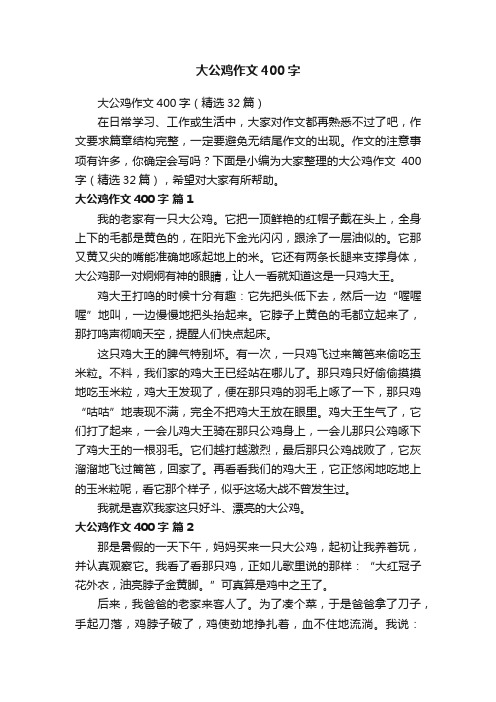 大公鸡作文400字

大公鸡作文400字（精选32篇）

在日常学习、工作或生活中，大家对作文都再熟悉不过了吧，作文要求篇章结构完整，一定要避免无结尾作文的出现。作文的注意事项有许多，你确定会写吗？下面是小编为大家整理的大公鸡作文 400字（精选32篇），希望对大家有所帮助。

大公鸡作文400字 篇1

我的老家有一只大公鸡。它把一顶鲜艳的红帽子戴在头上，全身上下的毛都是黄色的，在阳光下金光闪闪，跟涂了一层油似的。它那又黄又尖的嘴能准确地啄起地上的米。它还有两条长腿来支撑身体，大公鸡那一对炯炯有神的眼睛，让人一看就知道这是一只鸡大王。

鸡大王打鸣的时候十分有趣：它先把头低下去，然后一边“喔喔喔”地叫，一边慢慢地把头抬起来。它脖子上黄色的毛都立起来了，那打鸣声彻响天空，提醒人们快点起床。

这只鸡大王的脾气特别坏。有一次，一只鸡飞过来篱笆来偷吃玉米粒。不料，我们家的鸡大王已经站在哪儿了。那只鸡只好偷偷摸摸地吃玉米粒，鸡大王发现了，便在那只鸡的羽毛上啄了一下，那只鸡“咕咕”地表现不满，完全不把鸡大王放在眼里。鸡大王生气了，它们打了起来，一会儿鸡大王骑在那只公鸡身上，一会儿那只公鸡啄下了鸡大王的一根羽毛。它们越打越激烈，最后那只公鸡战败了，它灰溜溜地飞过篱笆，回家了。再看看我们的鸡大王，它正悠闲地吃地上的玉米粒呢，看它那个样子，似乎这场大战不曾发生过。

我就是喜欢我家这只好斗、漂亮的大公鸡。

大公鸡作文400字 篇2

那是暑假的一天下午，妈妈买来一只大公鸡，起初让我养着玩，并认真观察它。我看了看那只鸡，正如儿歌里说的那样：“大红冠子花外衣，油亮脖子金黄脚。”可真算是鸡中之王了。

后来，我爸爸的老家来客人了。为了凑个菜，于是爸爸拿了刀子，手起刀落，鸡脖子破了，鸡使劲地挣扎着，血不住地流淌。我说：